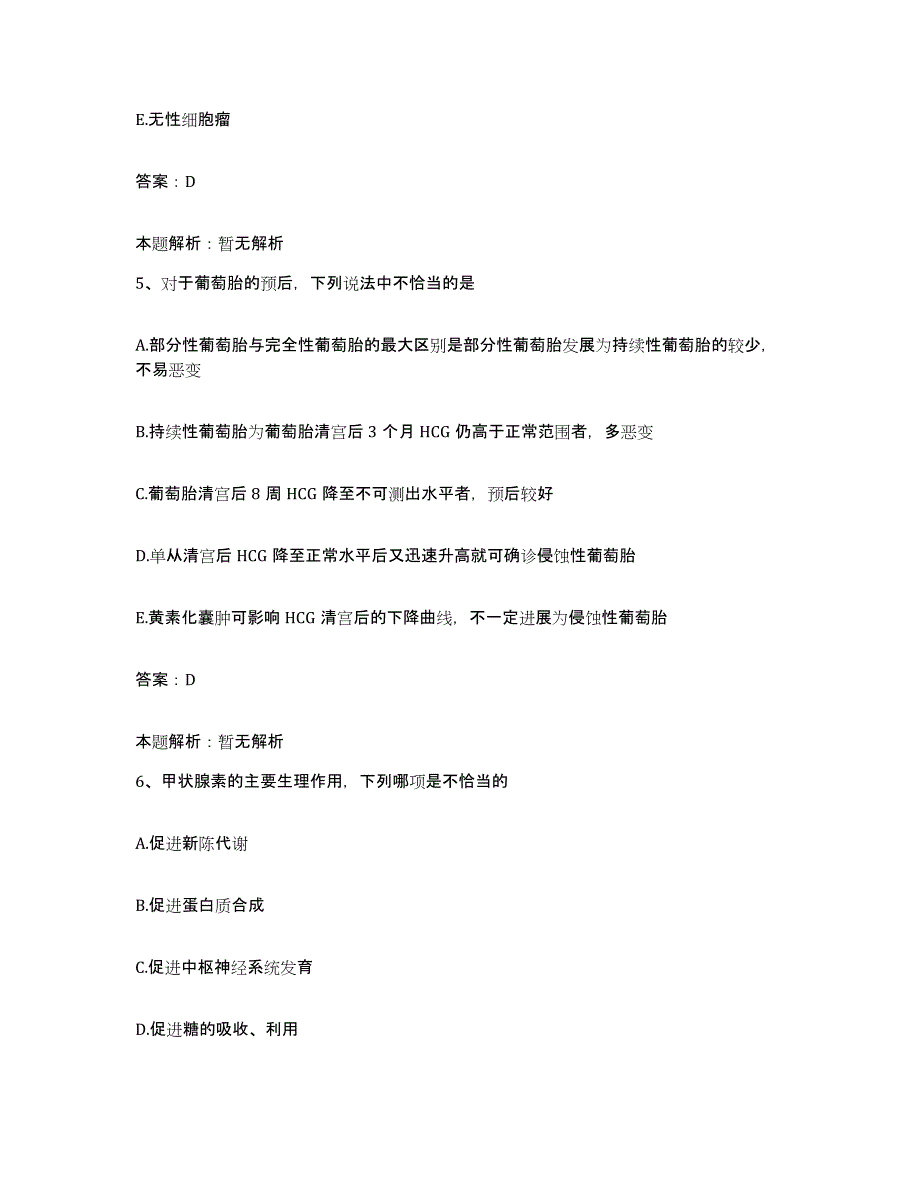 E.无性细胞瘤

答案：D

本题解析：暂无解析

5、对于葡萄胎的预后，下列说法中不恰当的是

A.部分性葡萄胎与完全性葡萄胎的最大区别是部分性葡萄胎发展为持续性葡萄胎的较少，不易恶变

B.持续性葡萄胎为葡萄胎清宫后 3 个月 HCG 仍高于正常范围者，多恶变

C.葡萄胎清宫后 8 周 HCG 降至不可测出水平者，预后较好

D.单从清宫后 HCG 降至正常水平后又迅速升高就可确诊侵蚀性葡萄胎

E.黄素化囊肿可影响 HCG 清宫后的下降曲线，不一定进展为侵蚀性葡萄胎

答案：D

本题解析：暂无解析

6、甲状腺素的主要生理作用，下列哪项是不恰当的

A.促进新陈代谢

B.促进蛋白质合成

C.促进中枢神经系统发育

D.促进糖的吸收、利用